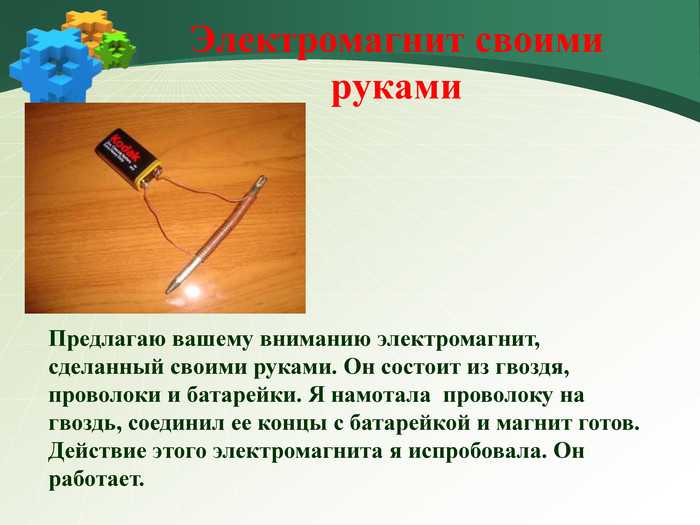 Электромагнит своими руками

Kodak

Предлагаю вашему вниманию электромагнит, сделанный своими руками. Он состоит из гвоздя, проволоки и батарейки. Я намотала проволоку на гвоздь, соединил ее концы с батарейкой и магнит готов. Действие этого электромагнита я испробовала. Он работает.